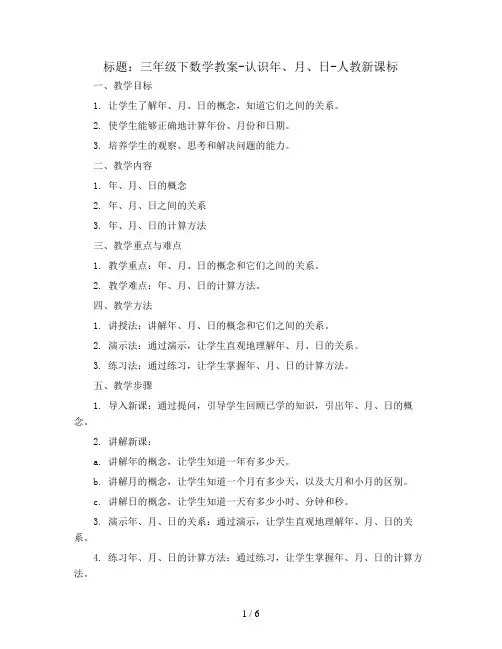 标题：三年级下数学教案-认识年、月、日-人教新课标

一、教学目标

1. 让学生了解年、月、日的概念，知道它们之间的关系。

2. 使学生能够正确地计算年份、月份和日期。

3. 培养学生的观察、思考和解决问题的能力。

二、教学内容

1. 年、月、日的概念

2. 年、月、日之间的关系

3. 年、月、日的计算方法

三、教学重点与难点

1. 教学重点：年、月、日的概念和它们之间的关系。

2. 教学难点：年、月、日的计算方法。

四、教学方法

1. 讲授法：讲解年、月、日的概念和它们之间的关系。

2. 演示法：通过演示，让学生直观地理解年、月、日的关系。

3. 练习法：通过练习，让学生掌握年、月、日的计算方法。

五、教学步骤

1. 导入新课：通过提问，引导学生回顾已学的知识，引出年、月、日的概念。

2. 讲解新课：

a. 讲解年的概念，让学生知道一年有多少天。

b. 讲解月的概念，让学生知道一个月有多少天，以及大月和小月的区别。

c. 讲解日的概念，让学生知道一天有多少小时、分钟和秒。

3. 演示年、月、日的关系：通过演示，让学生直观地理解年、月、日的关系。

4. 练习年、月、日的计算方法：通过练习，让学生掌握年、月、日的计算方法。

1 / 6